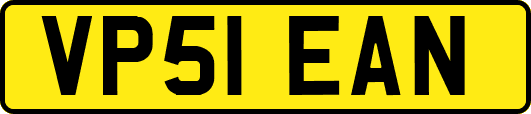 VP51 EAN